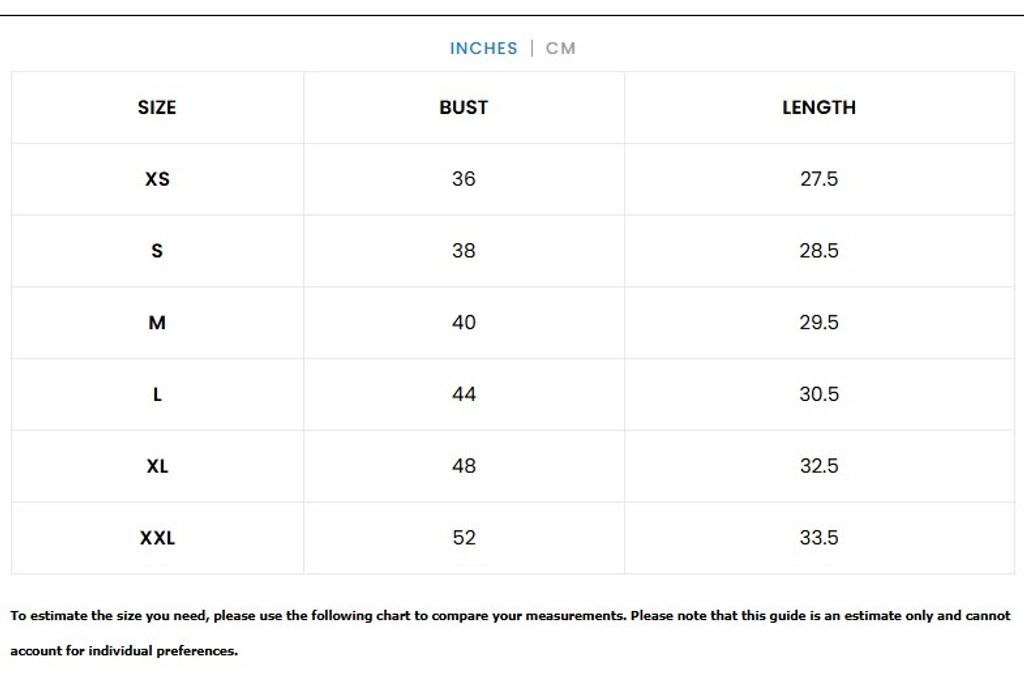 INCHES | CM

| SIZE | BUST | LENGTH |
|---|---|---|
| XS | 36 | 27.5 |
| S | 38 | 28.5 |
| M | 40 | 29.5 |
| L | 44 | 30.5 |
| XL | 48 | 32.5 |
| XXL | 52 | 33.5 |

To estimate the size you need, please use the following chart to compare your measurements. Please note that this guide is an estimate only and cannot account for individual preferences.